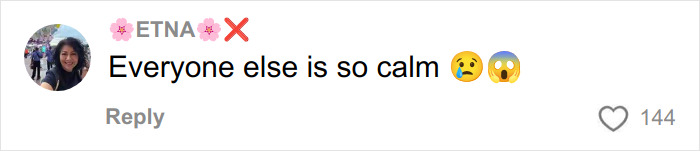 🌸ETNA🌸❌
Everyone else is so calm 😢😱

Reply

144